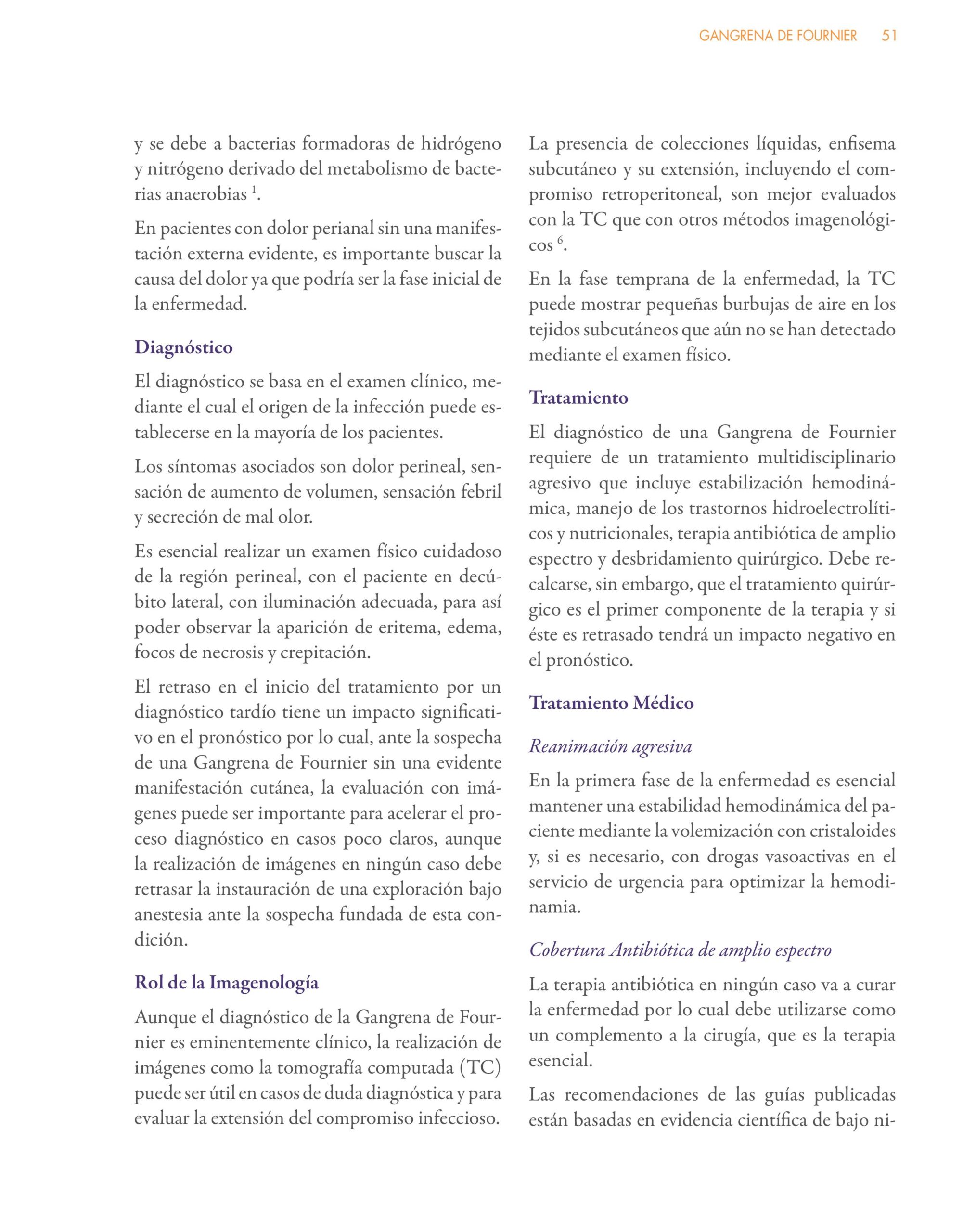 GANGRENA DE FOURNIER 51

y se debe a bacterias formadoras de hidrógeno y nitrógeno derivado del metabolismo de bacterias anaerobias $^1$.

En pacientes con dolor perianal sin una manifestación externa evidente, es importante buscar la causa del dolor ya que podría ser la fase inicial de la enfermedad.

Diagnóstico

El diagnóstico se basa en el examen clínico, mediante el cual el origen de la infección puede establecerse en la mayoría de los pacientes.

Los síntomas asociados son dolor perineal, sensación de aumento de volumen, sensación febril y secreción de mal olor.

Es esencial realizar un examen físico cuidadoso de la región perineal, con el paciente en decúbito lateral, con iluminación adecuada, para así poder observar la aparición de eritema, edema, focos de necrosis y crepitación.

El retraso en el inicio del tratamiento por un diagnóstico tardío tiene un impacto significativo en el pronóstico por lo cual, ante la sospecha de una Gangrena de Fournier sin una evidente manifestación cutánea, la evaluación con imágenes puede ser importante para acelerar el proceso diagnóstico en casos poco claros, aunque la realización de imágenes en ningún caso debe retrasar la instauración de una exploración bajo anestesia ante la sospecha fundada de esta condición.

Rol de la Imagenología

Aunque el diagnóstico de la Gangrena de Fournier es eminentemente clínico, la realización de imágenes como la tomografía computada (TC) puede ser útil en casos de duda diagnóstica y para evaluar la extensión del compromiso infeccioso.

La presencia de colecciones líquidas, enfisema subcutáneo y su extensión, incluyendo el compromiso retroperitoneal, son mejor evaluados con la TC que con otros métodos imagenológicos $^6$.

En la fase temprana de la enfermedad, la TC puede mostrar pequeñas burbujas de aire en los tejidos subcutáneos que aún no se han detectado mediante el examen físico.

Tratamiento

El diagnóstico de una Gangrena de Fournier requiere de un tratamiento multidisciplinario agresivo que incluye estabilización hemodinámica, manejo de los trastornos hidroelectrolíticos y nutricionales, terapia antibiótica de amplio espectro y desbridamiento quirúrgico. Debe recalcarse, sin embargo, que el tratamiento quirúrgico es el primer componente de la terapia y si éste es retrasado tendrá un impacto negativo en el pronóstico.

Tratamiento Médico

Reanimación agresiva

En la primera fase de la enfermedad es esencial mantener una estabilidad hemodinámica del paciente mediante la volemización con cristaloides y, si es necesario, con drogas vasoactivas en el servicio de urgencia para optimizar la hemodinamia.

Cobertura Antibiótica de amplio espectro

La terapia antibiótica en ningún caso va a curar la enfermedad por lo cual debe utilizarse como un complemento a la cirugía, que es la terapia esencial.

Las recomendaciones de las guías publicadas están basadas en evidencia científica de bajo ni-